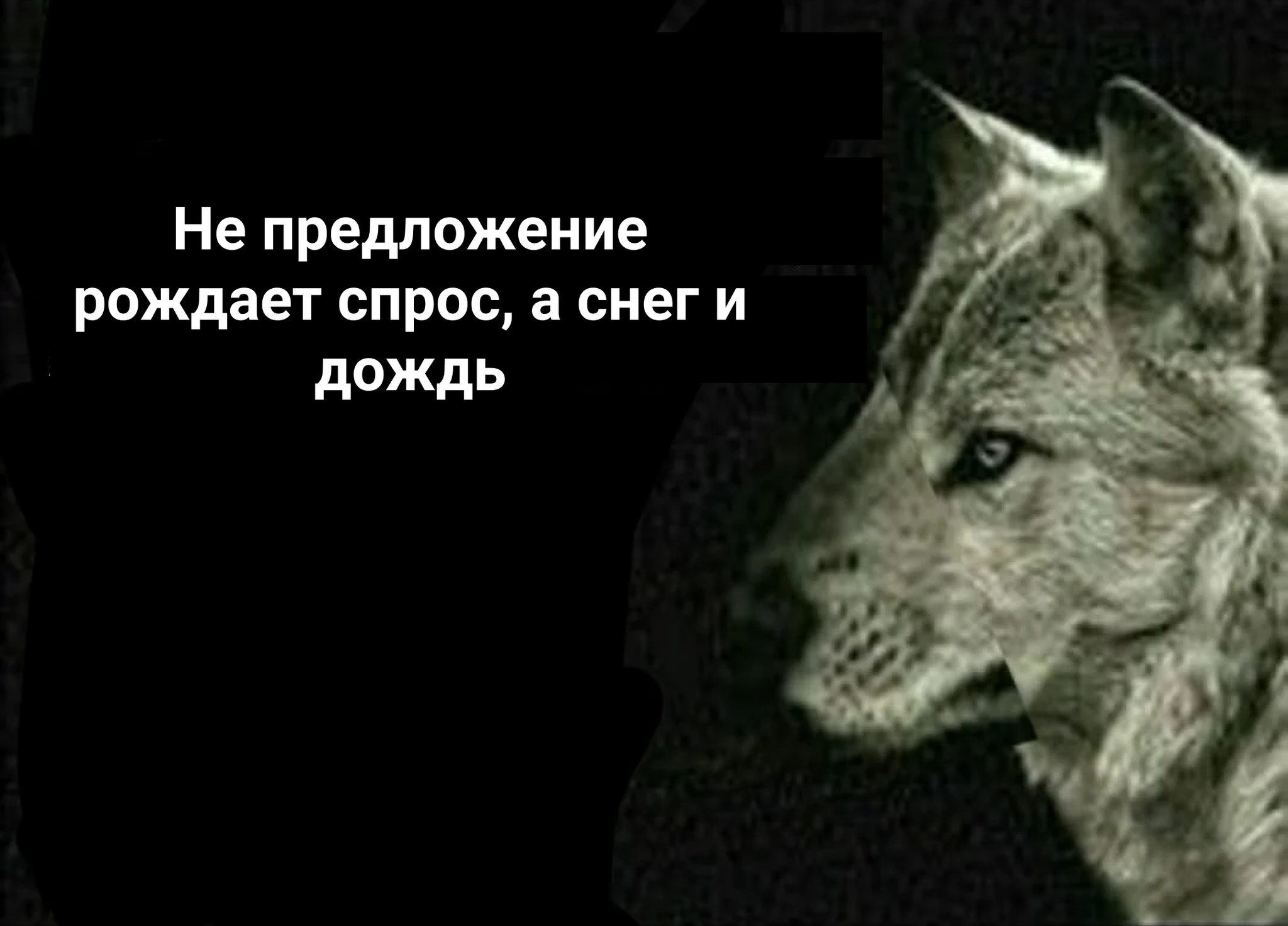 Не предложение рождает спрос, а снег и дождь